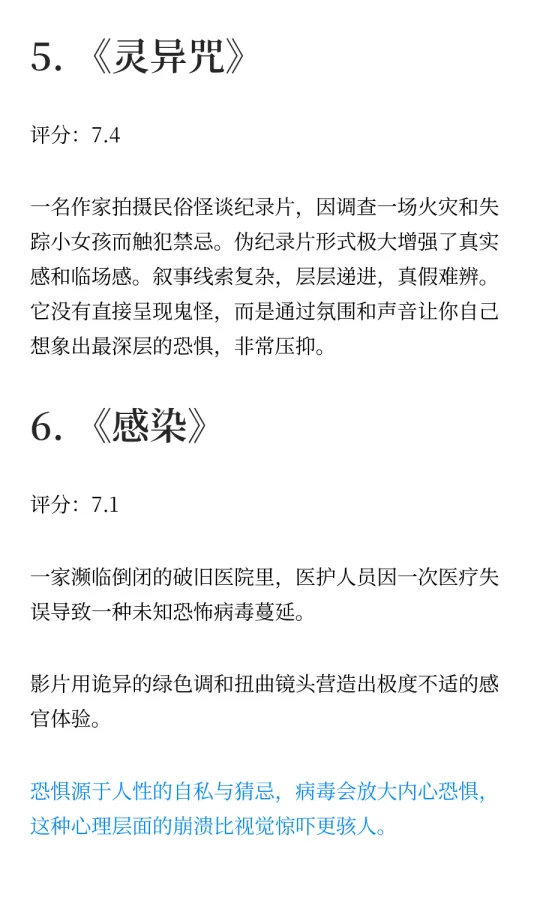 5. 《灵异咒》

评分：7.4

一名作家拍摄民俗怪谈纪录片，因调查一场火灾和失踪小女孩而触犯禁忌。伪纪录片形式极大增强了真实感和临场感。叙事线索复杂，层层递进，真假难辨。它没有直接呈现鬼怪，而是通过氛围和声音让你自己想象出最深层的恐惧，非常压抑。

6. 《感染》

评分：7.1

一家濒临倒闭的破旧医院里，医护人员因一次医疗失误导致一种未知恐怖病毒蔓延。

影片用诡异的绿色调和扭曲镜头营造出极度不适的感官体验。

恐惧源于人性的自私与猜忌，病毒会放大内心恐惧，这种心理层面的崩溃比视觉惊吓更骇人。